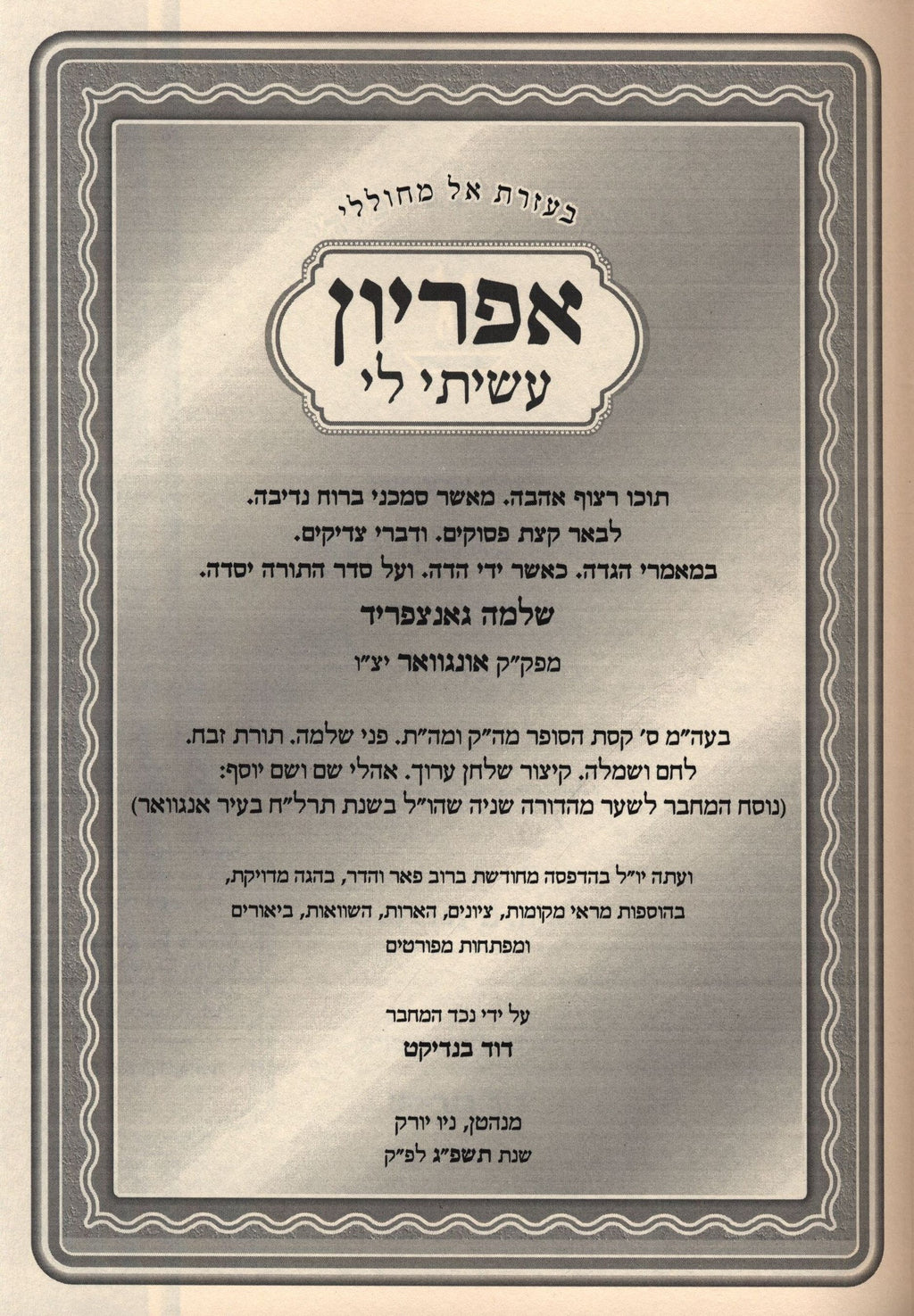 בעזרת אל מחוללי

אפריון
עשיתי לי

תוכו רצוף אהבה. מאשר סמכני ברוח נדיבה.
לבאר קצת פסוקים. ודברי צדיקים.
במאמרי הגדה. כאשר ידי הדה. ועל סדר התורה יסדה.

שלמה גאנצפריד

מפק"ק אונגוואר יצ"ו

בעה"מ ס' קסת הסופר מה"ק ומה"ת. פני שלמה. תורת זבח.
לחם ושמלה. קיצור שלחן ערוך. אהלי שם ושם יוסף:
(נוסח המחבר לשער מהדורה שניה שהו"ל בשנת תרל"ח בעיר אנגוואר)

ועתה יו"ל בהדפסה מחודשת ברוב פאר והדר, בהגה מדויקת,
בהוספות מראי מקומות, ציונים, הארות, השוואות, ביאורים
ומפתחות מפורטים

על ידי נכד המחבר
דוד בנדיקט

מנהטן, ניו יורק
שנת תשפ"ג לפ"ק